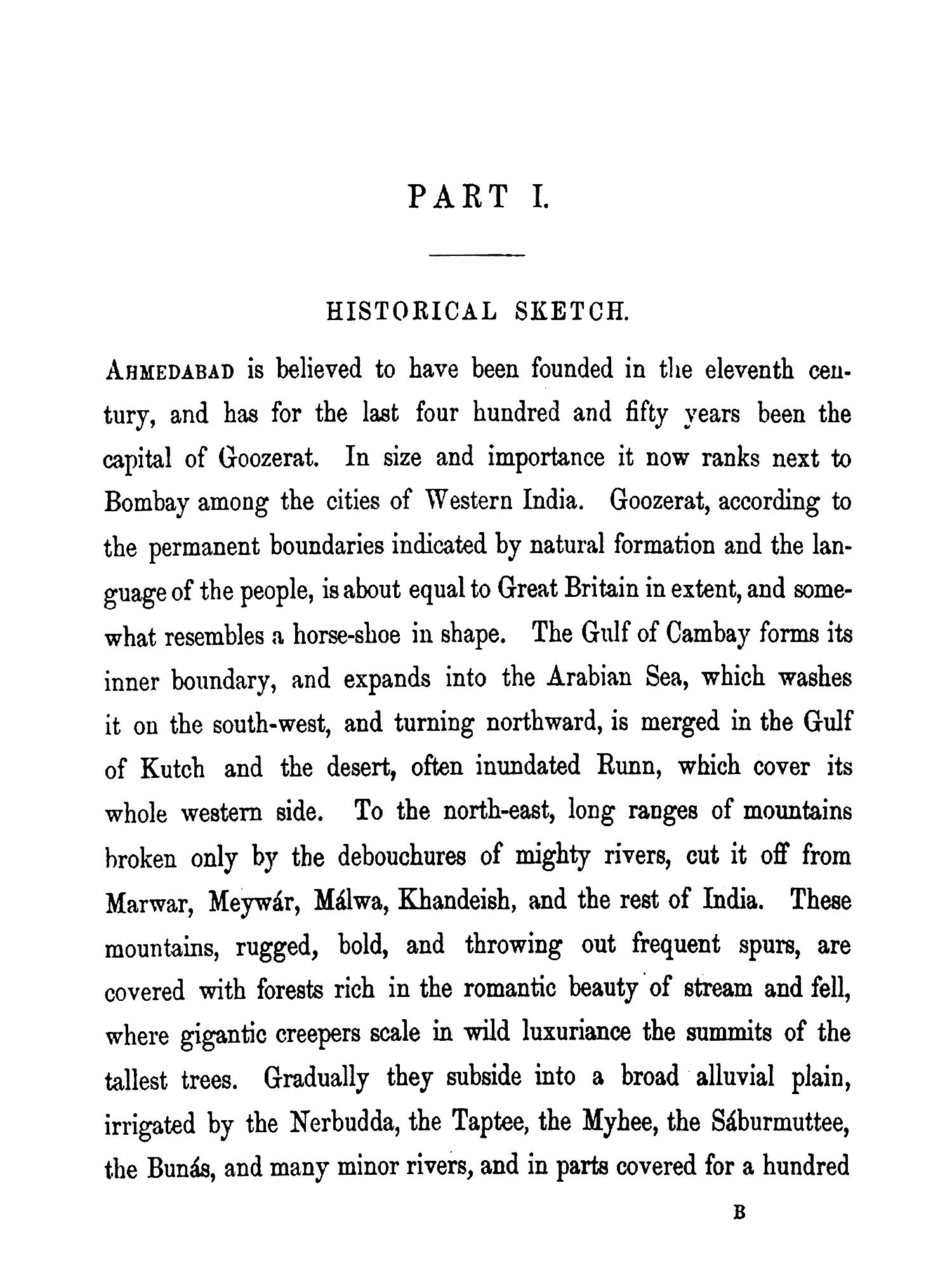 PART I.

HISTORICAL SKETCH.

AHMEDABAD is believed to have been founded in the eleventh century, and has for the last four hundred and fifty years been the capital of Goozerat. In size and importance it now ranks next to Bombay among the cities of Western India. Goozerat, according to the permanent boundaries indicated by natural formation and the language of the people, is about equal to Great Britain in extent, and somewhat resembles a horse-shoe in shape. The Gulf of Cambay forms its inner boundary, and expands into the Arabian Sea, which washes it on the south-west, and turning northward, is merged in the Gulf of Kutch and the desert, often inundated Runn, which cover its whole western side. To the north-east, long ranges of mountains broken only by the debouchures of mighty rivers, cut it off from Marwar, Meywár, Málwa, Khandeish, and the rest of India. These mountains, rugged, bold, and throwing out frequent spurs, are covered with forests rich in the romantic beauty of stream and fell, where gigantic creepers scale in wild luxuriance the summits of the tallest trees. Gradually they subside into a broad alluvial plain, irrigated by the Nerbudda, the Taptee, the Myhee, the Sáburmuttee, the Bunás, and many minor rivers, and in parts covered for a hundred

B